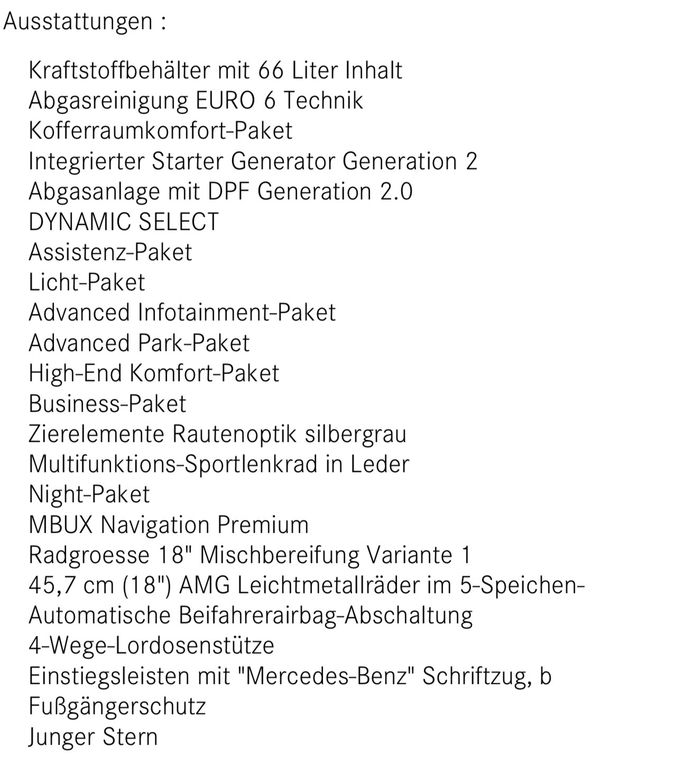 Ausstattungen :

Kraftstoffbehälter mit 66 Liter Inhalt
Abgasreinigung EURO 6 Technik
Kofferraumkomfort-Paket
Integrierter Starter Generator Generation 2
Abgasanlage mit DPF Generation 2.0
DYNAMIC SELECT
Assistenz-Paket
Licht-Paket
Advanced Infotainment-Paket
Advanced Park-Paket
High-End Komfort-Paket
Business-Paket
Zierelemente Rautenoptik silbergrau
Multifunktions-Sportlenkrad in Leder
Night-Paket
MBUX Navigation Premium
Radgroesse 18" Mischbereifung Variante 1
45,7 cm (18") AMG Leichtmetallräder im 5-Speichen-
Automatische Beifahrerairbag-Abschaltung
4-Wege-Lordosenstütze
Einstiegsleisten mit "Mercedes-Benz" Schriftzug, b
Fußgängerschutz
Junger Stern